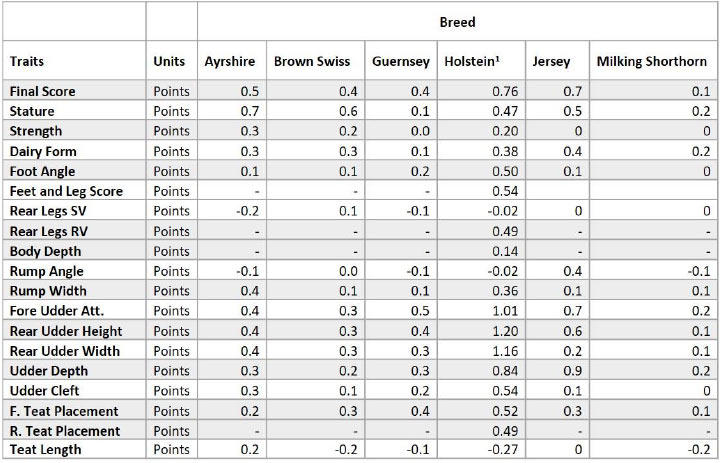 |  |  | Breed |  |  |  |  |  |
|---|---|---|---|---|---|---|---|
| Traits | Units | Ayrshire | Brown Swiss | Guernsey | Holstein¹ | Jersey | Milking Shorthorn |
| Final Score | Points | 0.5 | 0.4 | 0.4 | 0.76 | 0.7 | 0.1 |
| Stature | Points | 0.7 | 0.6 | 0.1 | 0.47 | 0.5 | 0.2 |
| Strength | Points | 0.3 | 0.2 | 0.0 | 0.20 | 0 | 0 |
| Dairy Form | Points | 0.3 | 0.3 | 0.1 | 0.38 | 0.4 | 0.2 |
| Foot Angle | Points | 0.1 | 0.1 | 0.2 | 0.50 | 0.1 | 0 |
| Feet and Leg Score | Points | - | - | - | 0.54 |  |  |
| Rear Legs SV | Points | -0.2 | 0.1 | -0.1 | -0.02 | 0 | 0 |
| Rear Legs RV | Points | - | - | - | 0.49 | - | - |
| Body Depth | Points | - | - | - | 0.14 | - | - |
| Rump Angle | Points | -0.1 | 0.0 | -0.1 | -0.02 | 0.4 | -0.1 |
| Rump Width | Points | 0.4 | 0.1 | 0.1 | 0.36 | 0.1 | 0.1 |
| Fore Udder Att. | Points | 0.4 | 0.3 | 0.5 | 1.01 | 0.7 | 0.2 |
| Rear Udder Height | Points | 0.4 | 0.3 | 0.4 | 1.20 | 0.6 | 0.1 |
| Rear Udder Width | Points | 0.4 | 0.3 | 0.3 | 1.16 | 0.2 | 0.1 |
| Udder Depth | Points | 0.3 | 0.2 | 0.3 | 0.84 | 0.9 | 0.2 |
| Udder Cleft | Points | 0.3 | 0.1 | 0.2 | 0.54 | 0.1 | 0 |
| F. Teat Placement | Points | 0.2 | 0.3 | 0.4 | 0.52 | 0.3 | 0.1 |
| R. Teat Placement | Points | - | - | - | 0.49 | - | - |
| Teat Length | Points | 0.2 | -0.2 | -0.1 | -0.27 | 0 | -0.2 |